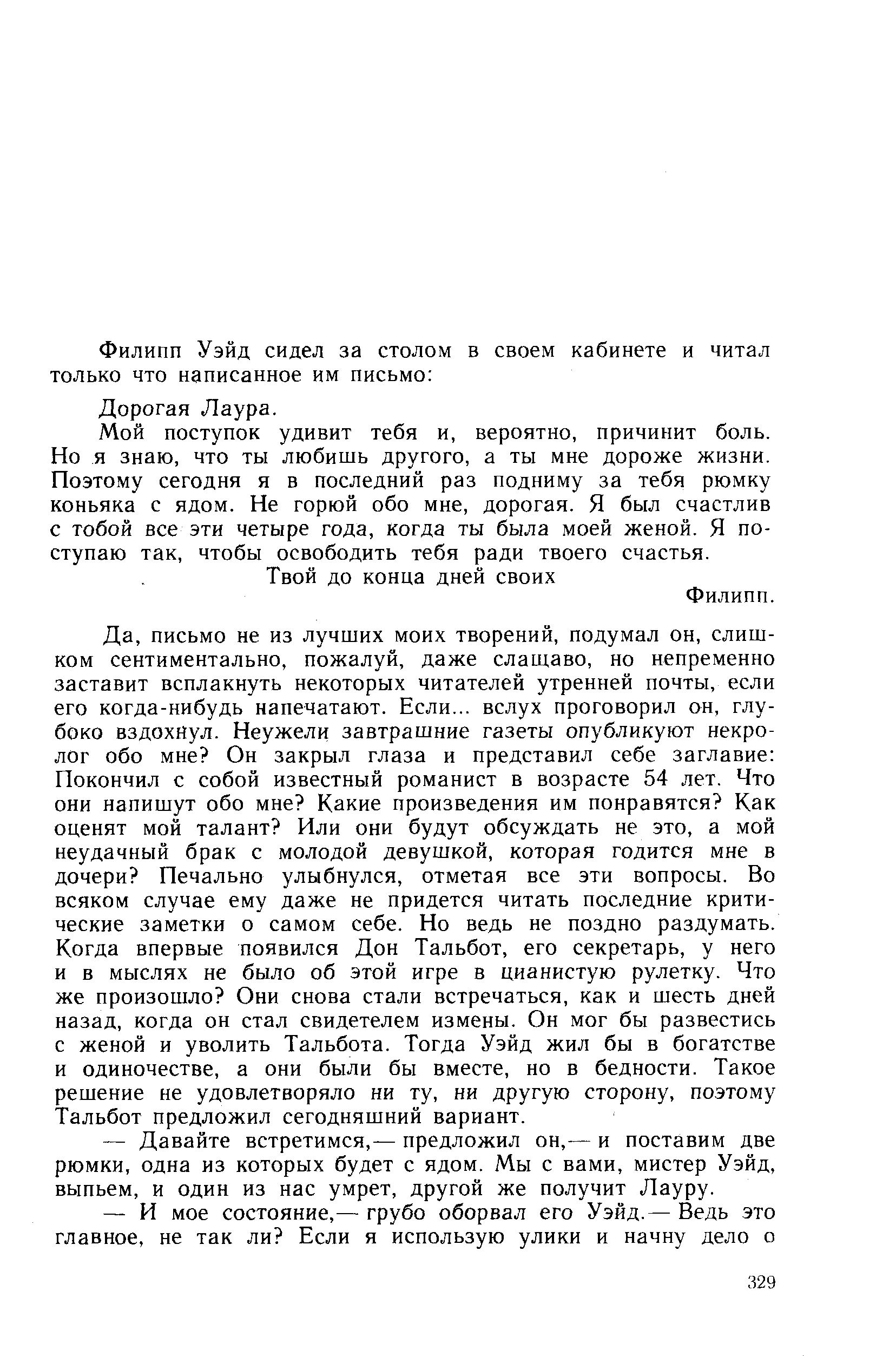 Филипп Уэйд сидел за столом в своем кабинете и читал только что написанное им письмо:

Дорогая Лаура.

Мой поступок удивит тебя и, вероятно, причинит боль. Но я знаю, что ты любишь другого, а ты мне дороже жизни. Поэтому сегодня я в последний раз подниму за тебя рюмку коньяка с ядом. Не горюй обо мне, дорогая. Я был счастлив с тобой все эти четыре года, когда ты была моей женой. Я поступаю так, чтобы освободить тебя ради твоего счастья.

Твой до конца дней своих

Филипп.

Да, письмо не из лучших моих творений, подумал он, слишком сентиментально, пожалуй, даже слащаво, но непременно заставит всплакнуть некоторых читателей утренней почты, если его когда-нибудь напечатают. Если... вслух проговорил он, глубоко вздохнул. Неужели завтрашние газеты опубликуют некролог обо мне? Он закрыл глаза и представил себе заглавие: Покончил с собой известный романист в возрасте 54 лет. Что они напишут обо мне? Какие произведения им понравятся? Как оценят мой талант? Или они будут обсуждать не это, а мой неудачный брак с молодой девушкой, которая годится мне в дочери? Печально улыбнулся, отметая все эти вопросы. Во всяком случае ему даже не придется читать последние критические заметки о самом себе. Но ведь не поздно раздумать. Когда впервые появился Дон Тальбот, его секретарь, у него и в мыслях не было об этой игре в цианистую рулетку. Что же произошло? Они снова стали встречаться, как и шесть дней назад, когда он стал свидетелем измены. Он мог бы развестись с женой и уволить Тальбота. Тогда Уэйд жил бы в богатстве и одиночестве, а они были бы вместе, но в бедности. Такое решение не удовлетворяло ни ту, ни другую сторону, поэтому Тальбот предложил сегодняшний вариант.

— Давайте встретимся,— предложил он,— и поставим две рюмки, одна из которых будет с ядом. Мы с вами, мистер Уэйд, выпьем, и один из нас умрет, другой же получит Лауру.

— И мое состояние,— грубо оборвал его Уэйд.— Ведь это главное, не так ли? Если я использую улики и начну дело о

329